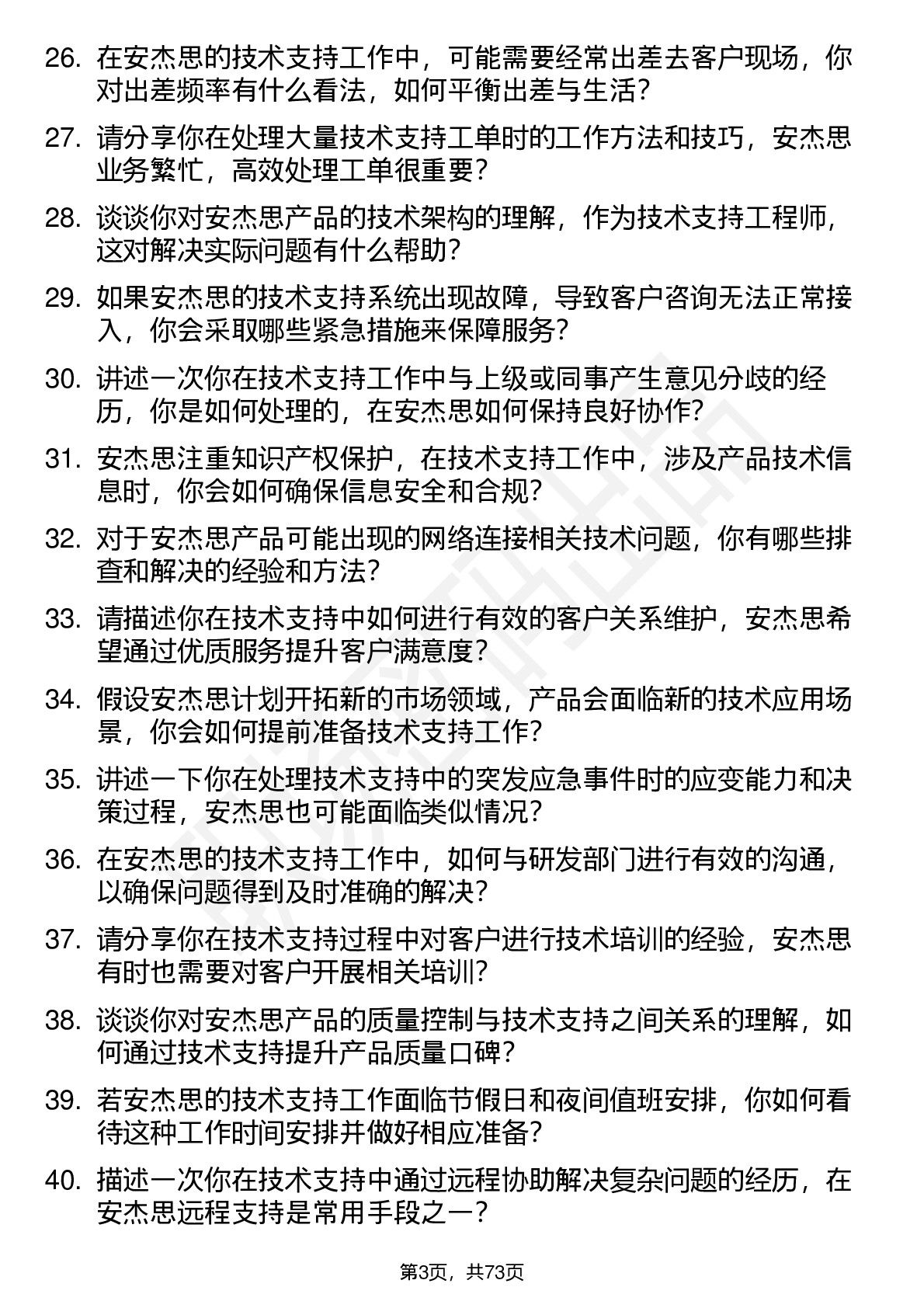 26. 在安杰思的技术支持工作中，可能需要经常出差去客户现场，你对出差频率有什么看法，如何平衡出差与生活？

27. 请分享你在处理大量技术支持工单时的工作方法和技巧，安杰思业务繁忙，高效处理工单很重要？

28. 谈谈你对安杰思产品的技术架构的理解，作为技术支持工程师，这对解决实际问题有什么帮助？

29. 如果安杰思的技术支持系统出现故障，导致客户咨询无法正常接入，你会采取哪些紧急措施来保障服务？

30. 讲述一次你在技术支持工作中与上级或同事产生意见分歧的经历，你是如何处理的，在安杰思如何保持良好协作？

31. 安杰思注重知识产权保护，在技术支持工作中，涉及产品技术信息时，你会如何确保信息安全和合规？

32. 对于安杰思产品可能出现的网络连接相关技术问题，你有哪些排查和解决的经验和方法？

33. 请描述你在技术支持中如何进行有效的客户关系维护，安杰思希望通过优质服务提升客户满意度？

34. 假设安杰思计划开拓新的市场领域，产品会面临新的技术应用场景，你会如何提前准备技术支持工作？

35. 讲述一下你在处理技术支持中的突发应急事件时的应变能力和决策过程，安杰思也可能面临类似情况？

36. 在安杰思的技术支持工作中，如何与研发部门进行有效的沟通，以确保问题得到及时准确的解决？

37. 请分享你在技术支持过程中对客户进行技术培训的经验，安杰思有时也需要对客户开展相关培训？

38. 谈谈你对安杰思产品的质量控制与技术支持之间关系的理解，如何通过技术支持提升产品质量口碑？

39. 若安杰思的技术支持工作面临节假日和夜间值班安排，你如何看待这种工作时间安排并做好相应准备？

40. 描述一次你在技术支持中通过远程协助解决复杂问题的经历，在安杰思远程支持是常用手段之一？

第3页，共73页